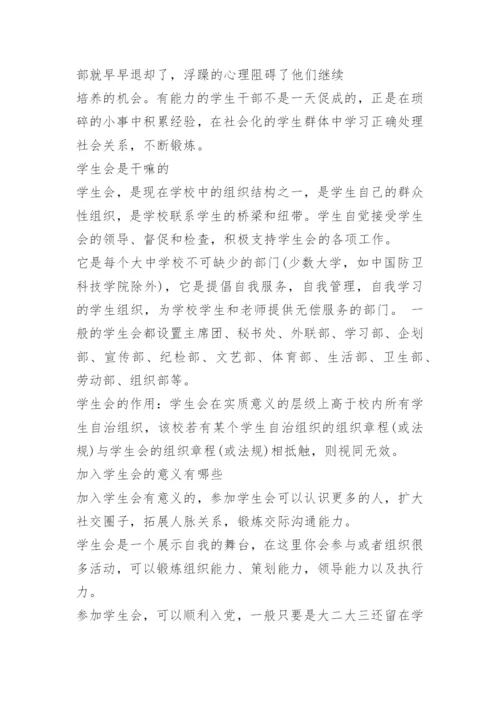 部就早早退却了，浮躁的心理阻碍了他们继续培养的机会。有能力的学生干部不是一天促成的，正是在琐碎的小事中积累经验，在社会化的学生群体中学习正确处理社会关系，不断锻炼。

学生会是干嘛的

学生会，是现在学校中的组织结构之一，是学生自己的群众性组织，是学校联系学生的桥梁和纽带。学生自觉接受学生会的领导、督促和检查，积极支持学生会的各项工作。

它是每个大中学校不可缺少的部门(少数大学，如中国防卫科技学院除外)，它是提倡自我服务，自我管理，自我学习的学生组织，为学校学生和老师提供无偿服务的部门。 一般的学生会都设置主席团、秘书处、外联部、学习部、企划部、宣传部、纪检部、文艺部、体育部、生活部、卫生部、劳动部、组织部等。

学生会的作用：学生会在实质意义的层级上高于校内所有学生自治组织，该校若有某个学生自治组织的组织章程(或法规)与学生会的组织章程(或法规)相抵触，则视同无效。

加入学生会的意义有哪些

加入学生会有意义的，参加学生会可以认识更多的人，扩大社交圈子，拓展人脉关系，锻炼交际沟通能力。

学生会是一个展示自我的舞台，在这里你会参与或者组织很多活动，可以锻炼组织能力、策划能力，领导能力以及执行力。

参加学生会，可以顺利入党，一般只要是大二大三还留在学